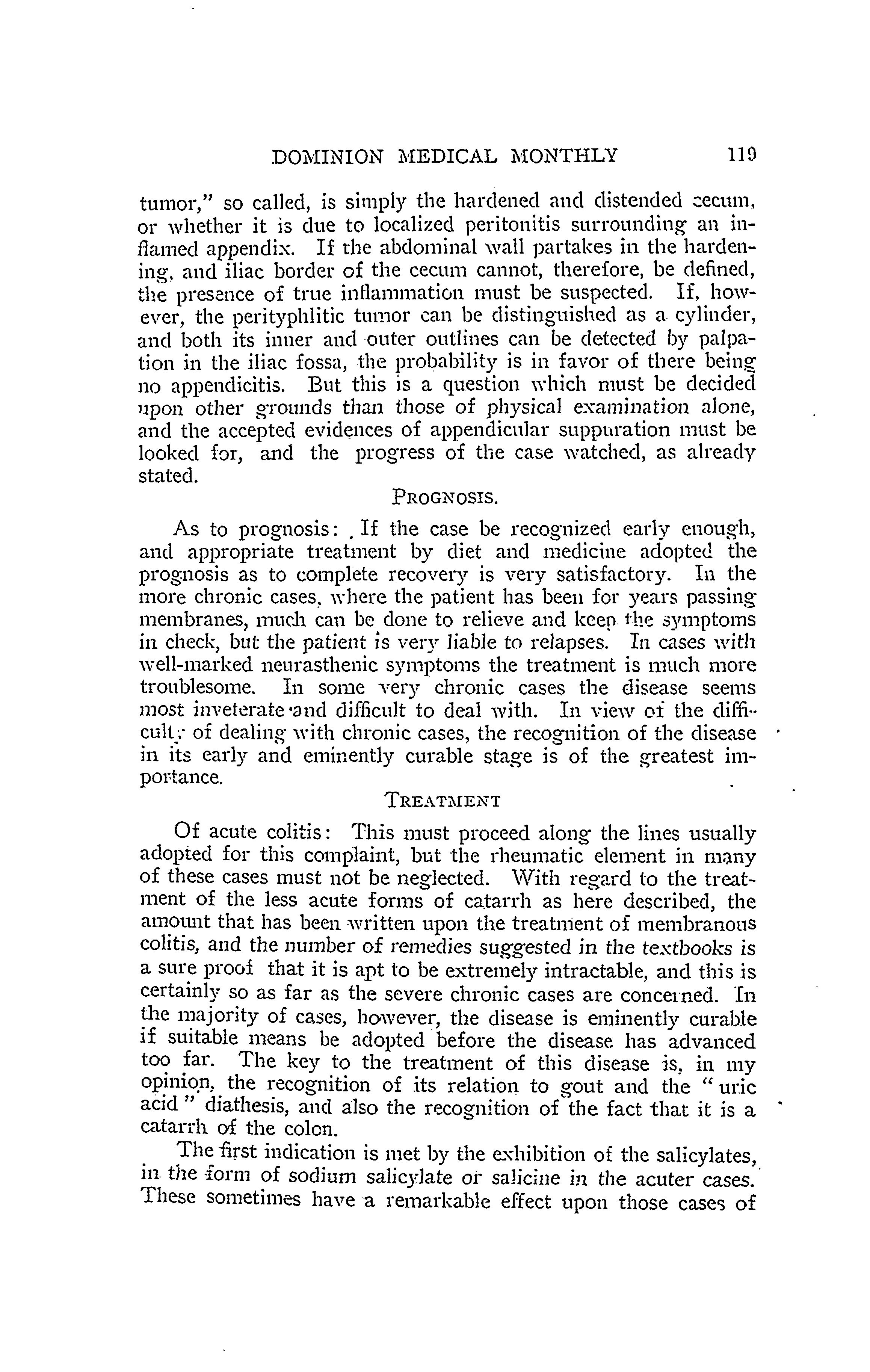 DOMINION MEDICAL MONTHLY 119

tumor," so called, is simply the hardened and distended cecum, or whether it is due to localized peritonitis surrounding an inflamed appendix. If the abdominal wall partakes in the hardening, and iliac border of the cecum cannot, therefore, be defined, the presence of true inflammation must be suspected. If, however, the perityphlitic tumor can be distinguished as a cylinder, and both its inner and outer outlines can be detected by palpation in the iliac fossa, the probability is in favor of there being no appendicitis. But this is a question which must be decided upon other grounds than those of physical examination alone, and the accepted evidences of appendicular suppuration must be looked for, and the progress of the case watched, as already stated.

PROGNOSIS.

As to prognosis: If the case be recognized early enough, and appropriate treatment by diet and medicine adopted the prognosis as to complete recovery is very satisfactory. In the more chronic cases, where the patient has been for years passing membranes, much can be done to relieve and keep the symptoms in check, but the patient is very liable to relapses. In cases with well-marked neurasthenic symptoms the treatment is much more troublesome. In some very chronic cases the disease seems most inveterate and difficult to deal with. In view of the difficulty of dealing with chronic cases, the recognition of the disease in its early and eminently curable stage is of the greatest importance.

TREATMENT

Of acute colitis: This must proceed along the lines usually adopted for this complaint, but the rheumatic element in many of these cases must not be neglected. With regard to the treatment of the less acute forms of catarrh as here described, the amount that has been written upon the treatment of membranous colitis, and the number of remedies suggested in the textbooks is a sure proof that it is apt to be extremely intractable, and this is certainly so as far as the severe chronic cases are concerned. In the majority of cases, however, the disease is eminently curable if suitable means be adopted before the disease has advanced too far. The key to the treatment of this disease is, in my opinion, the recognition of its relation to gout and the "uric acid" diathesis, and also the recognition of the fact that it is a catarrh of the colon.

The first indication is met by the exhibition of the salicylates, in the form of sodium salicylate or salicine in the acuter cases. These sometimes have a remarkable effect upon those cases of